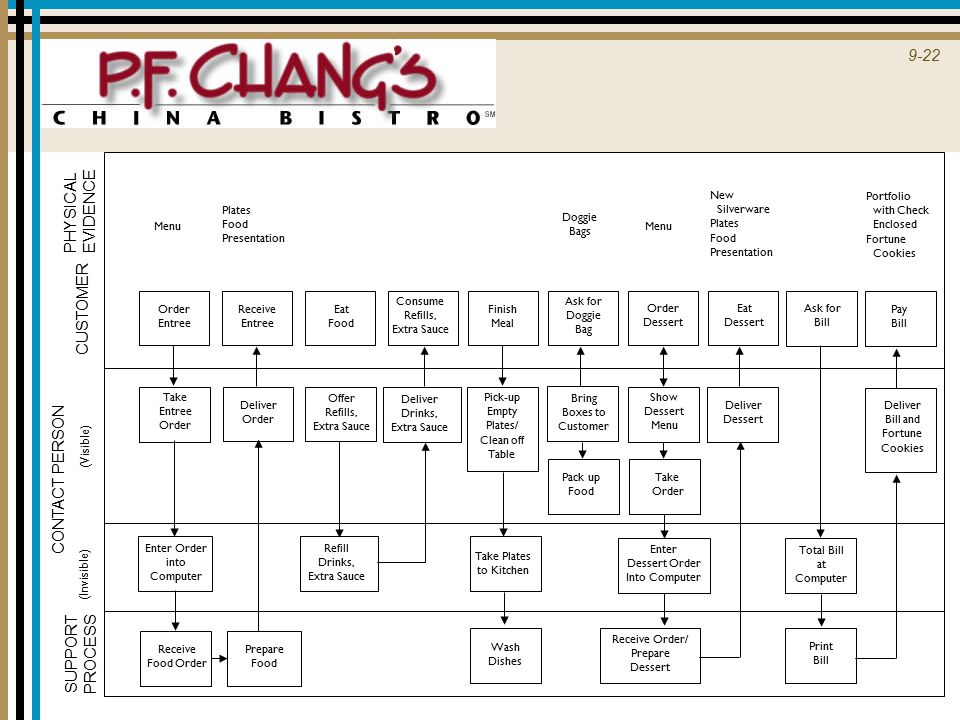 P.F. CHANG'S
CHINA BISTRO SM

9-22

PHYSICAL EVIDENCE

Menu

Plates Food Presentation

Doggie Bags

Menu

New Silverware Plates Food Presentation

Portfolio with Check Enclosed Fortune Cookies

CUSTOMER

Order Entree

Receive Entree

Eat Food

Consume Refills, Extra Sauce

Finish Meal

Ask for Doggie Bag

Order Dessert

Eat Dessert

Ask for Bill

Pay Bill

CONTACT PERSON (Visible)

Take Entree Order

Deliver Order

Offer Refills, Extra Sauce

Deliver Drinks, Extra Sauce

Pick-up Empty Plates/ Clean off Table

Bring Boxes to Customer

Pack up Food

Show Dessert Menu

Take Order

Deliver Dessert

Deliver Bill and Fortune Cookies

(Invisible)

Enter Order into Computer

Refill Drinks, Extra Sauce

Take Plates to Kitchen

Enter Dessert Order Into Computer

Total Bill at Computer

SUPPORT PROCESS

Receive Food Order

Prepare Food

Wash Dishes

Receive Order/ Prepare Dessert

Print Bill